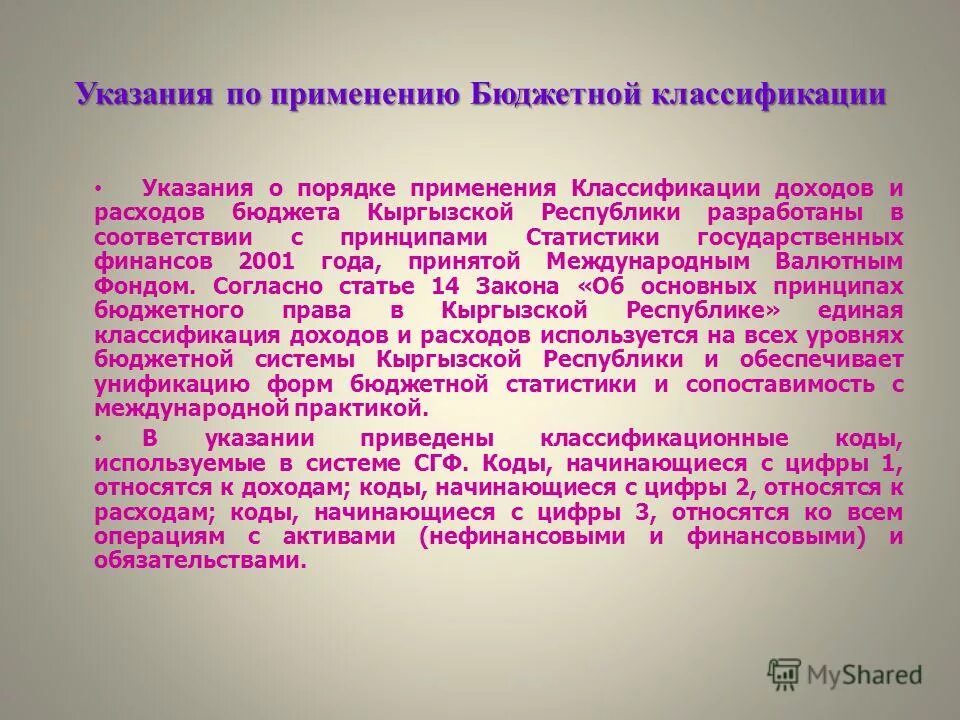 Указания по применению Бюджетной классификации

• Указания о порядке применения Классификации доходов и расходов бюджета Кыргызской Республики разработаны в соответствии с принципами Статистики государственных финансов 2001 года, принятой Международным Валютным Фондом. Согласно статье 14 Закона «Об основных принципах бюджетного права в Кыргызской Республике» единая классификация доходов и расходов используется на всех уровнях бюджетной системы Кыргызской Республики и обеспечивает унификацию форм бюджетной статистики и сопоставимость с международной практикой.

• В указании приведены классификационные коды, используемые в системе СГФ. Коды, начинающиеся с цифры 1, относятся к доходам; коды, начинающиеся с цифры 2, относятся к расходам; коды, начинающиеся с цифры 3, относятся ко всем операциям с активами (нефинансовыми и финансовыми) и обязательствами.

MyShared